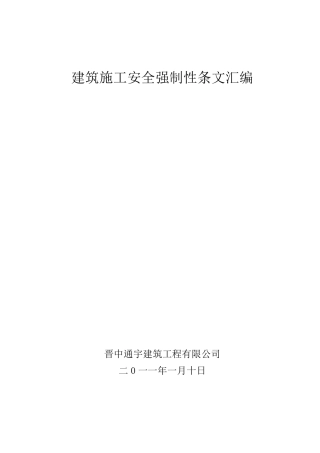 建筑施工安全强制性条文汇编

晋中通宇建筑工程有限公司

二０一一年一月十日